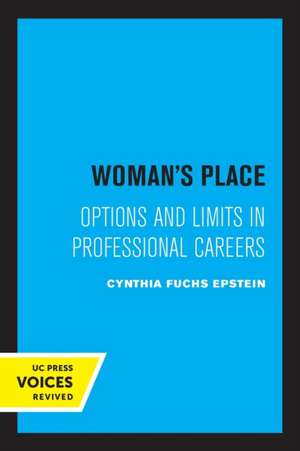 WOMAN'S PLACE

OPTIONS AND LIMITS IN PROFESSIONAL CAREERS

CYNTHIA FUCHS EPSTEIN

UC PRESS
VOICES
REVIVED